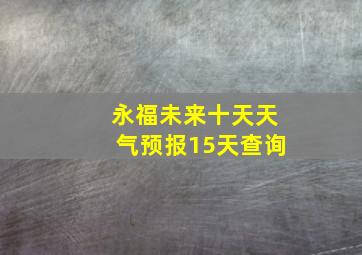 永福未来十天天气预报15天查询